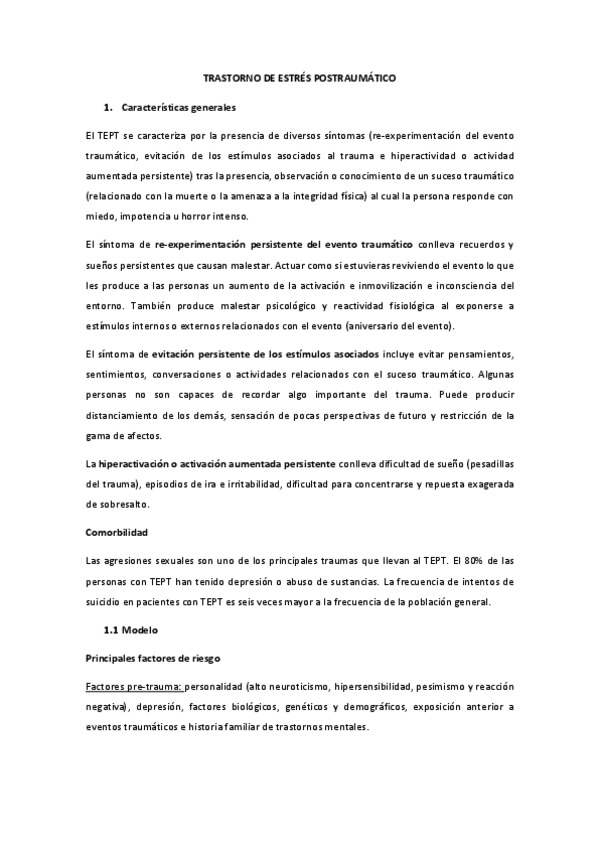 TRASTORNO DE ESTRÉS POSTRAUMÁTICO

1. Características generales

El TEPT se caracteriza por la presencia de diversos síntomas (re-experimentación del evento traumático, evitación de los estímulos asociados al trauma e hiperactividad o actividad aumentada persistente) tras la presencia, observación o conocimiento de un suceso traumático (relacionado con la muerte o la amenaza a la integridad física) al cual la persona responde con miedo, impotencia u horror intenso.

El síntoma de re-experimentación persistente del evento traumático conlleva recuerdos y sueños persistentes que causan malestar. Actuar como si estuvieras reviviendo el evento lo que les produce a las personas un aumento de la activación e inmovilización e inconsciencia del entorno. También produce malestar psicológico y reactividad fisiológica al exponerse a estímulos internos o externos relacionados con el evento (aniversario del evento).

El síntoma de evitación persistente de los estímulos asociados incluye evitar pensamientos, sentimientos, conversaciones o actividades relacionados con el suceso traumático. Algunas personas no son capaces de recordar algo importante del trauma. Puede producir distanciamiento de los demás, sensación de pocas perspectivas de futuro y restricción de la gama de afectos.

La hiperactivación o activación aumentada persistente conlleva dificultad de sueño (pesadillas del trauma), episodios de ira e irritabilidad, dificultad para concentrarse y repuesta exagerada de sobresalto.

Comorbilidad

Las agresiones sexuales son uno de los principales traumas que llevan al TEPT. El 80% de las personas con TEPT han tenido depresión o abuso de sustancias. La frecuencia de intentos de suicidio en pacientes con TEPT es seis veces mayor a la frecuencia de la población general.

1.1 Modelo

Principales factores de riesgo

Factores pre-trauma: personalidad (alto neuroticismo, hipersensibilidad, pesimismo y reacción negativa), depresión, factores biológicos, genéticos y demográficos, exposición anterior a eventos traumáticos e historia familiar de trastornos mentales.